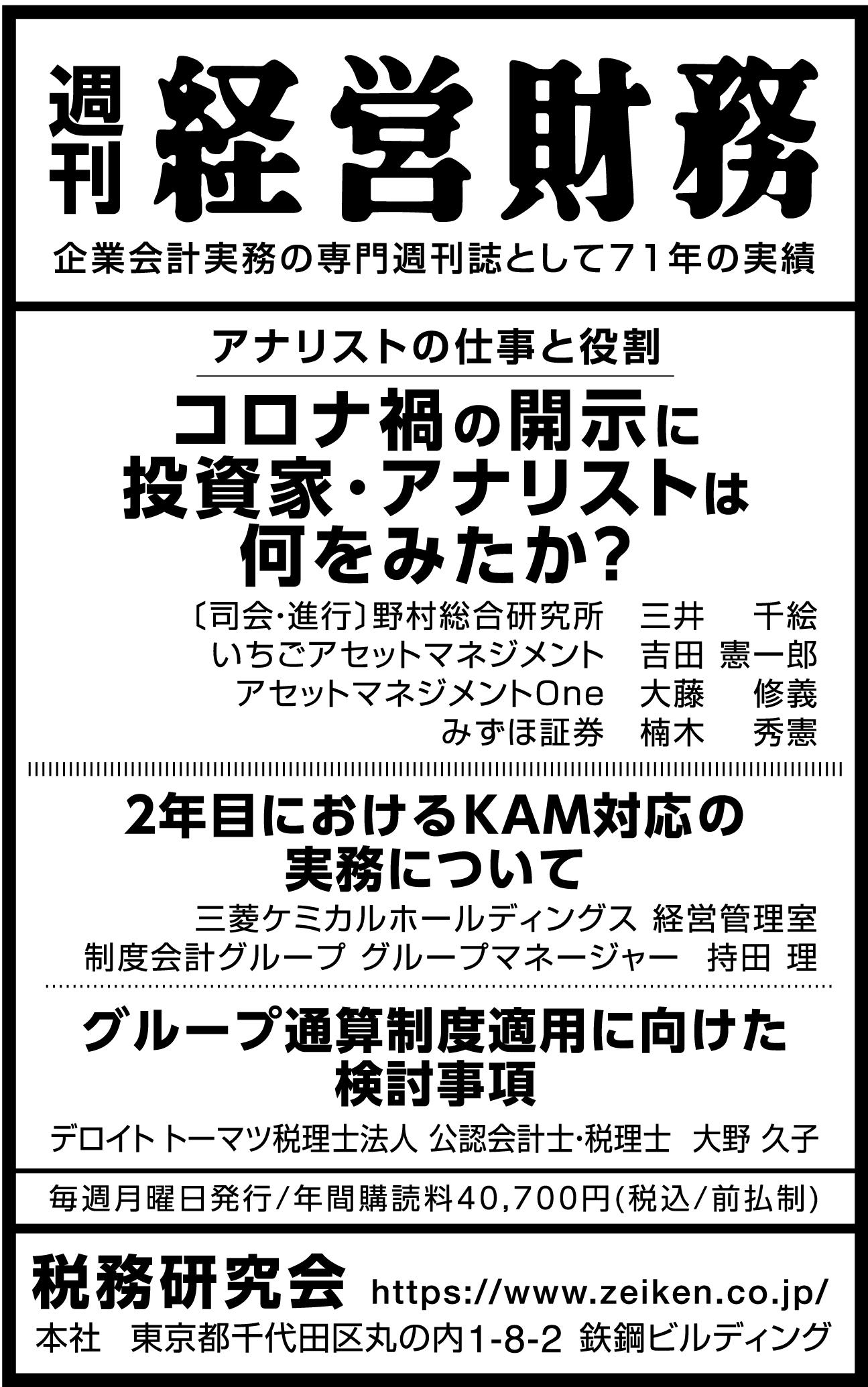 週刊 経営財務

企業会計実務の専門週刊誌として71年の実績

アナリストの仕事と役割

コロナ禍の開示に投資家・アナリストは何をみたか?

〔司会・進行〕野村総合研究所 三井 千絵
いちごアセットマネジメント 吉田 憲一郎
アセットマネジメントOne 大藤 修義
みずほ証券 楠木 秀憲

2年目におけるKAM対応の実務について

三菱ケミカルホールディングス 経営管理室 制度会計グループ グループマネージャー 持田 理

グループ通算制度適用に向けた検討事項

デロイト トーマツ税理士法人 公認会計士・税理士 大野 久子

毎週月曜日発行/年間購読料40,700円(税込/前払制)

税務研究会 https://www.zeiken.co.jp/
本社 東京都千代田区丸の内1-8-2 鉄鋼ビルディング